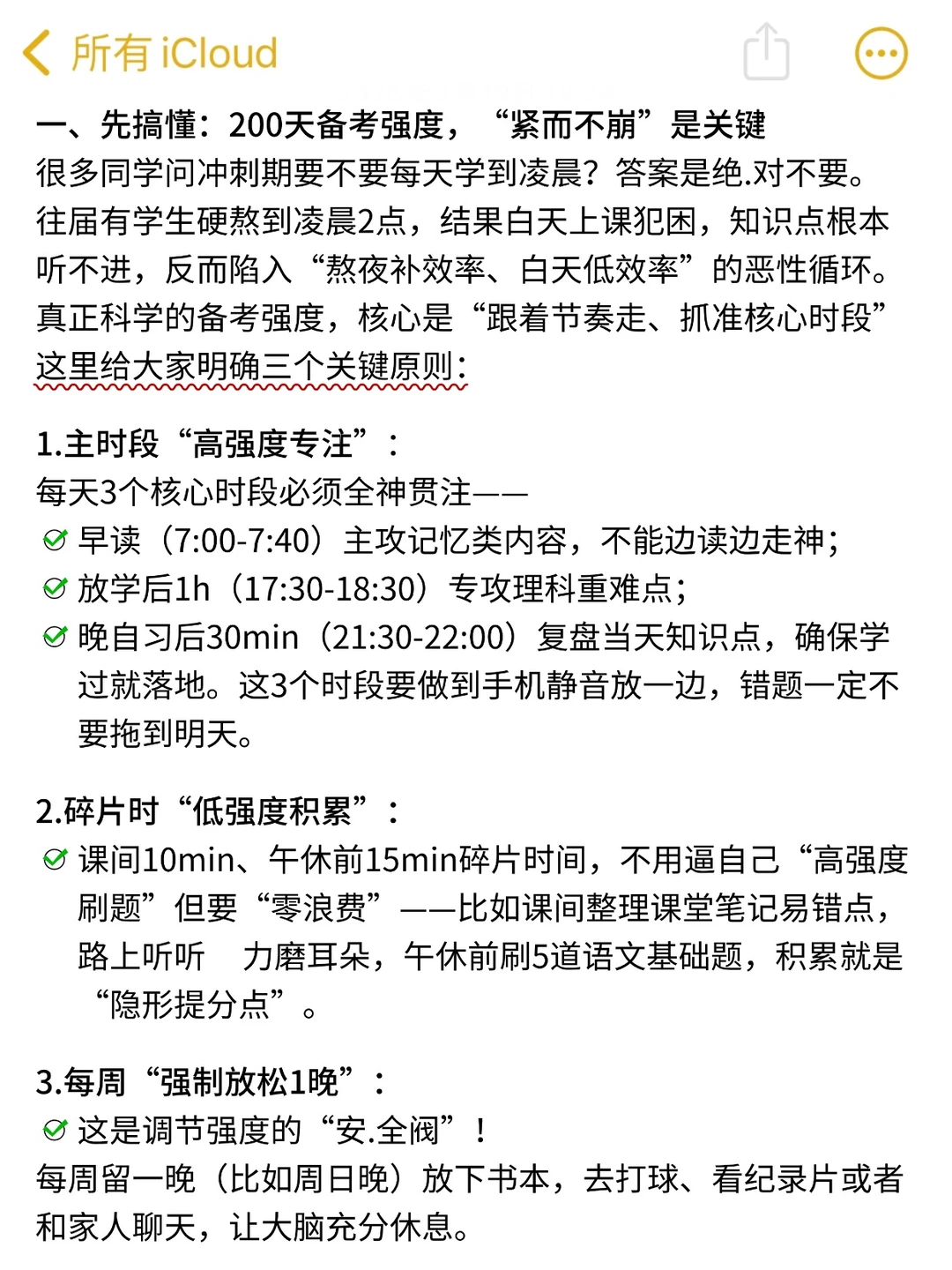 所有 iCloud

一、先搞懂：200天备考强度，“紧而不崩”是关键
很多同学问冲刺期要不要每天学到凌晨？答案是绝.对不要。往届有学生硬熬到凌晨2点，结果白天上课犯困，知识点根本听不进，反而陷入“熬夜补效率、白天低效率”的恶性循环。真正科学的备考强度，核心是“跟着节奏走、抓准核心时段”这里给大家明确三个关键原则：

1.主时段“高强度专注”：
每天3个核心时段必须全神贯注——
早读（7:00-7:40）主攻记忆类内容，不能边读边走神；
放学后1h（17:30-18:30）专攻理科重难点；
晚自习后30min（21:30-22:00）复盘当天知识点，确保学过就落地。这3个时段要做到手机静音放一边，错题一定不要拖到明天。

2.碎片时“低强度积累”：
课间10min、午休前15min碎片时间，不用逼自己“高强度刷题”但要“零浪费”——比如课间整理课堂笔记易错点，路上听听 力磨耳朵，午休前刷5道语文基础题，积累就是“隐形提分点”。

3.每周“强制放松1晚”：
这是调节强度的“安.全阀”！
每周留一晚（比如周日晚）放下书本，去打球、看纪录片或者和家人聊天，让大脑充分休息。